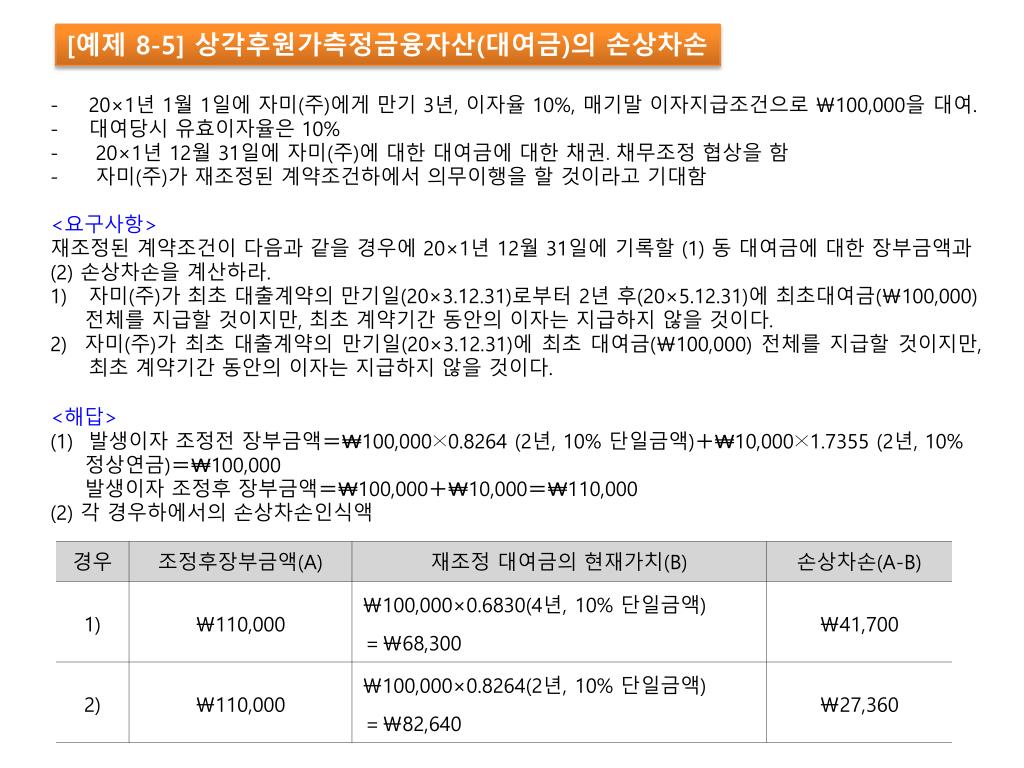 [예제 8-5] 상각후원가측정금융자산(대여금)의 손상차손

- 20×1년 1월 1일에 자미(주)에게 만기 3년, 이자율 10%, 매기말 이자지급조건으로 ₩100,000을 대여.
- 대여당시 유효이자율은 10%
- 20×1년 12월 31일에 자미(주)에 대한 대여금에 대한 채권. 채무조정 협상을 함
- 자미(주)가 재조정된 계약조건하에서 의무이행을 할 것이라고 기대함

<요구사항>
재조정된 계약조건이 다음과 같을 경우에 20×1년 12월 31일에 기록할 (1) 동 대여금에 대한 장부금액과 (2) 손상차손을 계산하라.
1) 자미(주)가 최초 대출계약의 만기일(20×3.12.31)로부터 2년 후(20×5.12.31)에 최초대여금(₩100,000) 전체를 지급할 것이지만, 최초 계약기간 동안의 이자는 지급하지 않을 것이다.
2) 자미(주)가 최초 대출계약의 만기일(20×3.12.31)에 최초 대여금(₩100,000) 전체를 지급할 것이지만, 최초 계약기간 동안의 이자는 지급하지 않을 것이다.

<해답>
(1) 발생이자 조정전 장부금액＝₩100,000×0.8264 (2년, 10% 단일금액)＋₩10,000×1.7355 (2년, 10% 정상연금)＝₩100,000
발생이자 조정후 장부금액＝₩100,000＋₩10,000＝₩110,000
(2) 각 경우하에서의 손상차손인식액

| 경우 | 조정후장부금액(A) | 재조정 대여금의 현재가치(B) | 손상차손(A-B) |
|---|---|---|---|
| 1) | ₩110,000 | ₩100,000×0.6830(4년, 10% 단일금액) = ₩68,300 | ₩41,700 |
| 2) | ₩110,000 | ₩100,000×0.8264(2년, 10% 단일금액) = ₩82,640 | ₩27,360 |